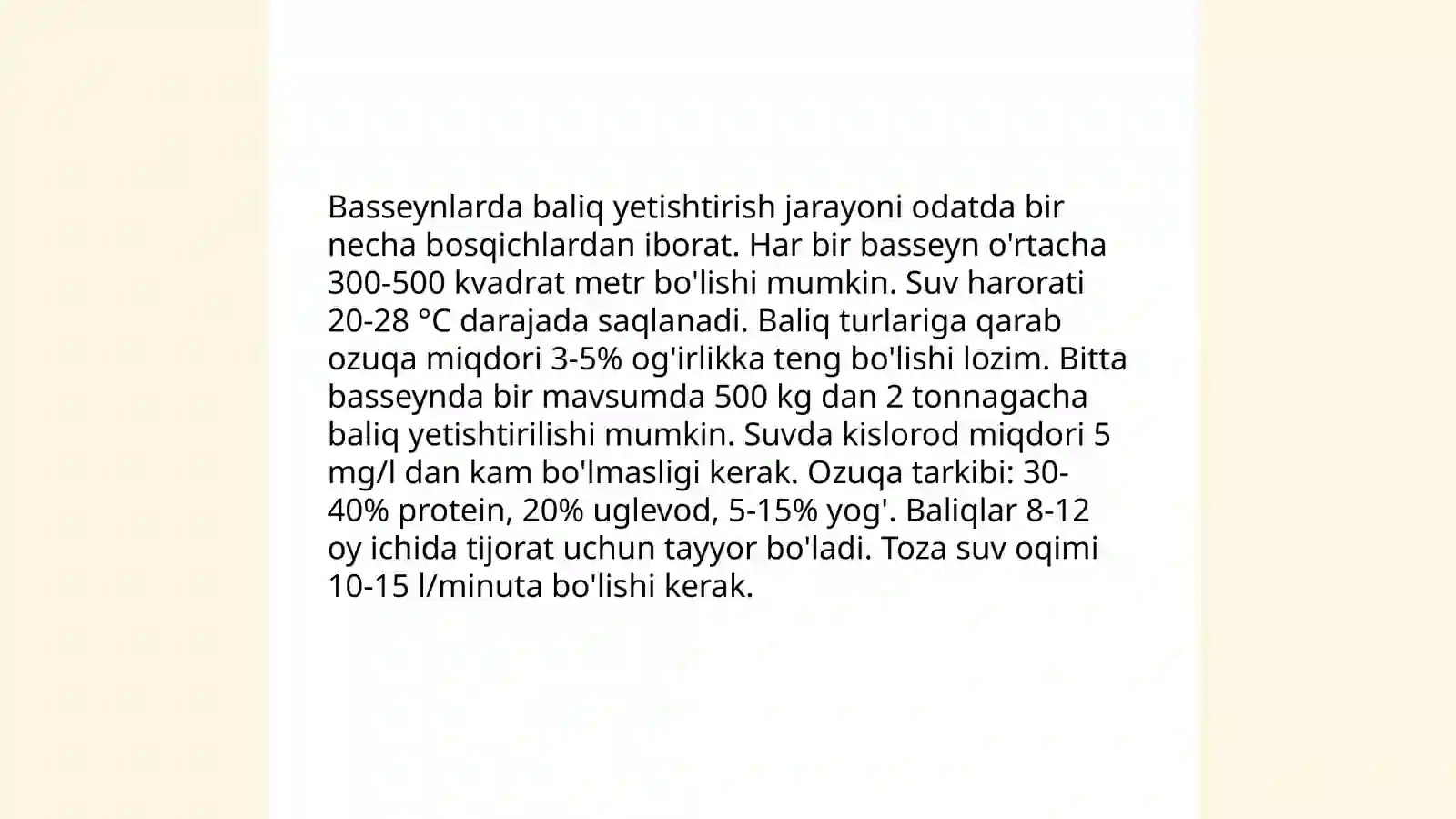 Basseynlarda baliq yetishtirish jarayoni odatda bir necha bosqichlardan iborat. Har bir basseyn o'rtacha 300-500 kvadrat metr bo'lishi mumkin. Suv harorati 20-28 °C darajada saqlanadi. Baliq turlariga qarab ozuqa miqdori 3-5% og'irlikka teng bo'lishi lozim. Bitta basseynda bir mavsumda 500 kg dan 2 tonnagacha baliq yetishtirilishi mumkin. Suvda kislorod miqdori 5 mg/l dan kam bo'lmasligi kerak. Ozuqa tarkibi: 30-40% protein, 20% uglevod, 5-15% yog'. Baliqlar 8-12 oy ichida tijorat uchun tayyor bo'ladi. Toza suv oqimi 10-15 l/minuta bo'lishi kerak.